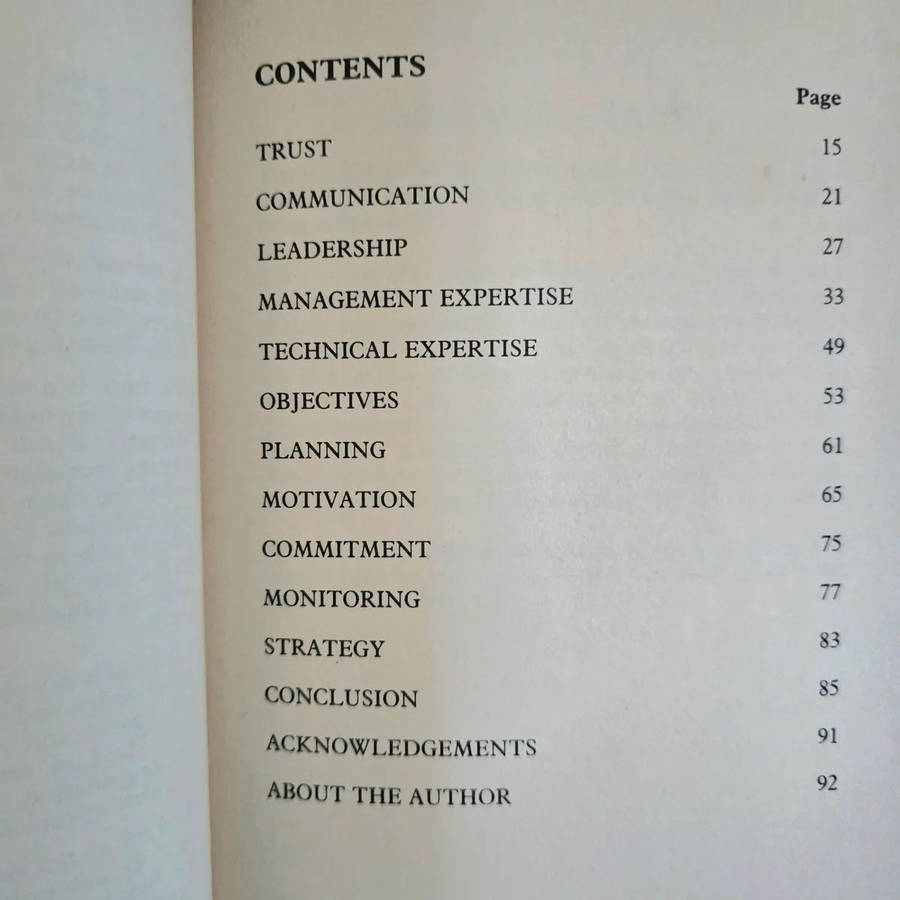 CONTENTS

Page

TRUST 15

COMMUNICATION 21

LEADERSHIP 27

MANAGEMENT EXPERTISE 33

TECHNICAL EXPERTISE 49

OBJECTIVES 53

PLANNING 61

MOTIVATION 65

COMMITMENT 75

MONITORING 77

STRATEGY 83

CONCLUSION 85

ACKNOWLEDGEMENTS 91

ABOUT THE AUTHOR 92